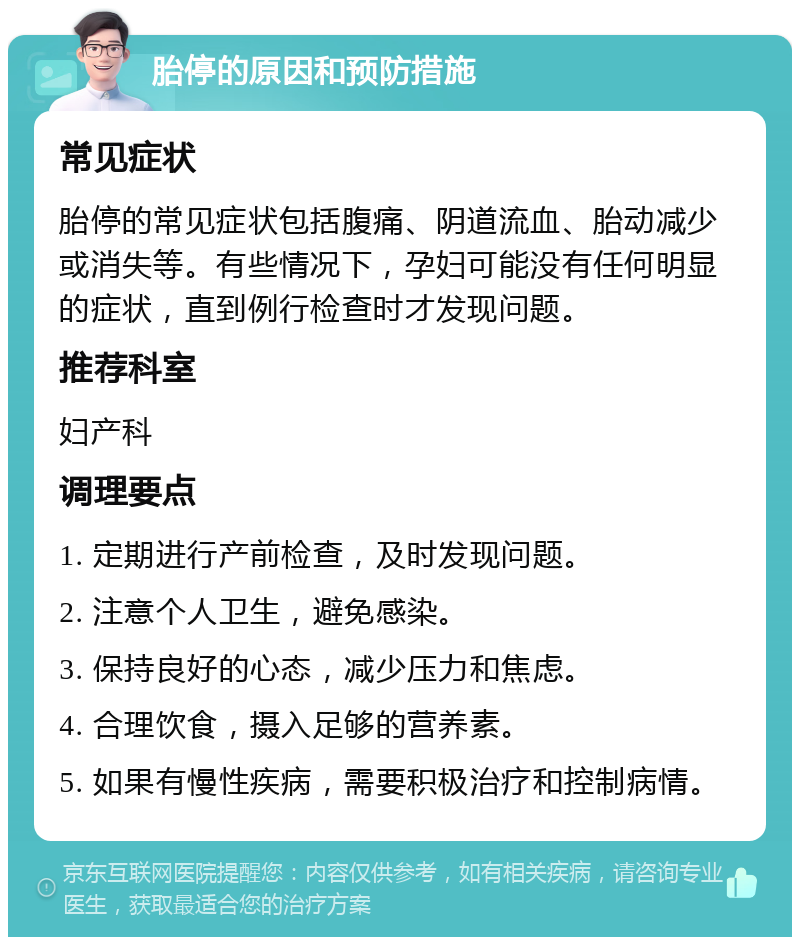 胎停的原因和预防措施

常见症状

胎停的常见症状包括腹痛、阴道流血、胎动减少或消失等。有些情况下，孕妇可能没有任何明显的症状，直到例行检查时才发现问题。

推荐科室

妇产科

调理要点

1. 定期进行产前检查，及时发现问题。
2. 注意个人卫生，避免感染。
3. 保持良好的心态，减少压力和焦虑。
4. 合理饮食，摄入足够的营养素。
5. 如果有慢性疾病，需要积极治疗和控制病情。

京东互联网医院提醒您：内容仅供参考，如有相关疾病，请咨询专业医生，获取最适合您的治疗方案